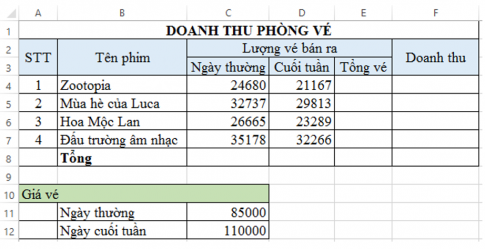 | | A | B | C | D | E | F |
|---|---|---|---|---|---|---|
| 1 | DOANH THU PHÒNG VÉ | | | | | |
| 2 | STT | Tên phim | Lượng vé bán ra | | | Doanh thu |
| 3 | | | Ngày thường | Cuối tuần | Tổng vé | |
| 4 | 1 | Zootopia | 24680 | 21167 | | |
| 5 | 2 | Mùa hè của Luca | 32737 | 29813 | | |
| 6 | 3 | Hoa Mộc Lan | 26665 | 23289 | | |
| 7 | 4 | Đấu trường âm nhạc | 35178 | 32266 | | |
| 8 | | Tổng | | | | |
| 9 | | | | | | |
| 10 | Giá vé | | | | | |
| 11 | | Ngày thường | 85000 | | | |
| 12 | | Ngày cuối tuần | 110000 | | | |